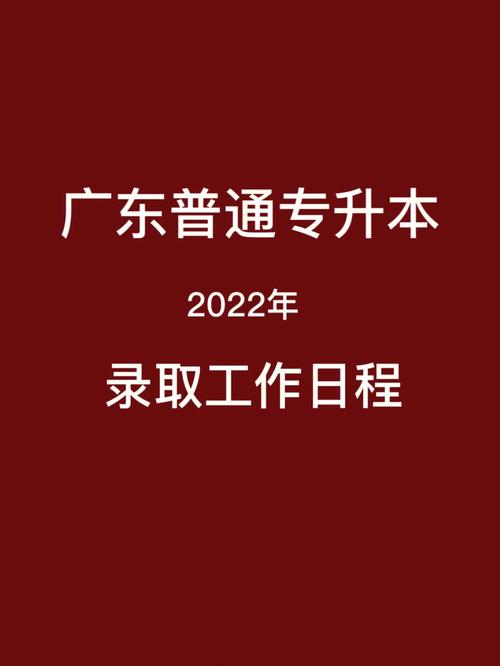 广东普通专升本

2022年

录取工作日程